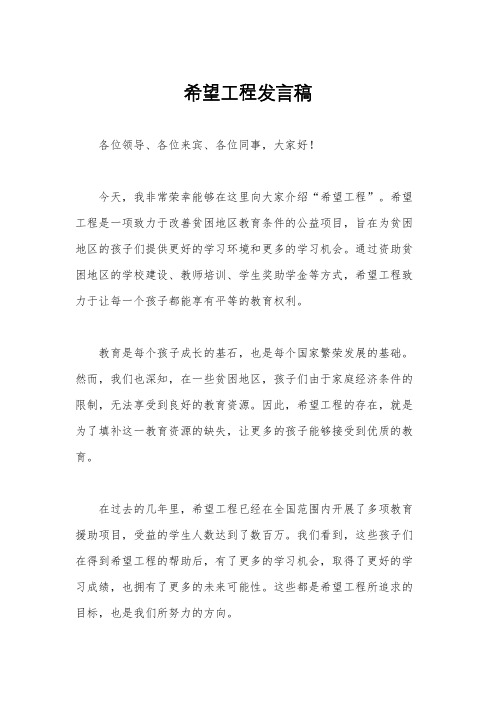 希望工程发言稿

各位领导、各位来宾、各位同事，大家好！

今天，我非常荣幸能够在这里向大家介绍“希望工程”。希望工程是一项致力于改善贫困地区教育条件的公益项目，旨在为贫困地区的孩子们提供更好的学习环境和更多的学习机会。通过资助贫困地区的学校建设、教师培训、学生奖助学金等方式，希望工程致力于让每一个孩子都能享有平等的教育权利。

教育是每个孩子成长的基石，也是每个国家繁荣发展的基础。然而，我们也深知，在一些贫困地区，孩子们由于家庭经济条件的限制，无法享受到良好的教育资源。因此，希望工程的存在，就是为了填补这一教育资源的缺失，让更多的孩子能够接受到优质的教育。

在过去的几年里，希望工程已经在全国范围内开展了多项教育援助项目，受益的学生人数达到了数百万。我们看到，这些孩子们在得到希望工程的帮助后，有了更多的学习机会，取得了更好的学习成绩，也拥有了更多的未来可能性。这些都是希望工程所追求的目标，也是我们所努力的方向。